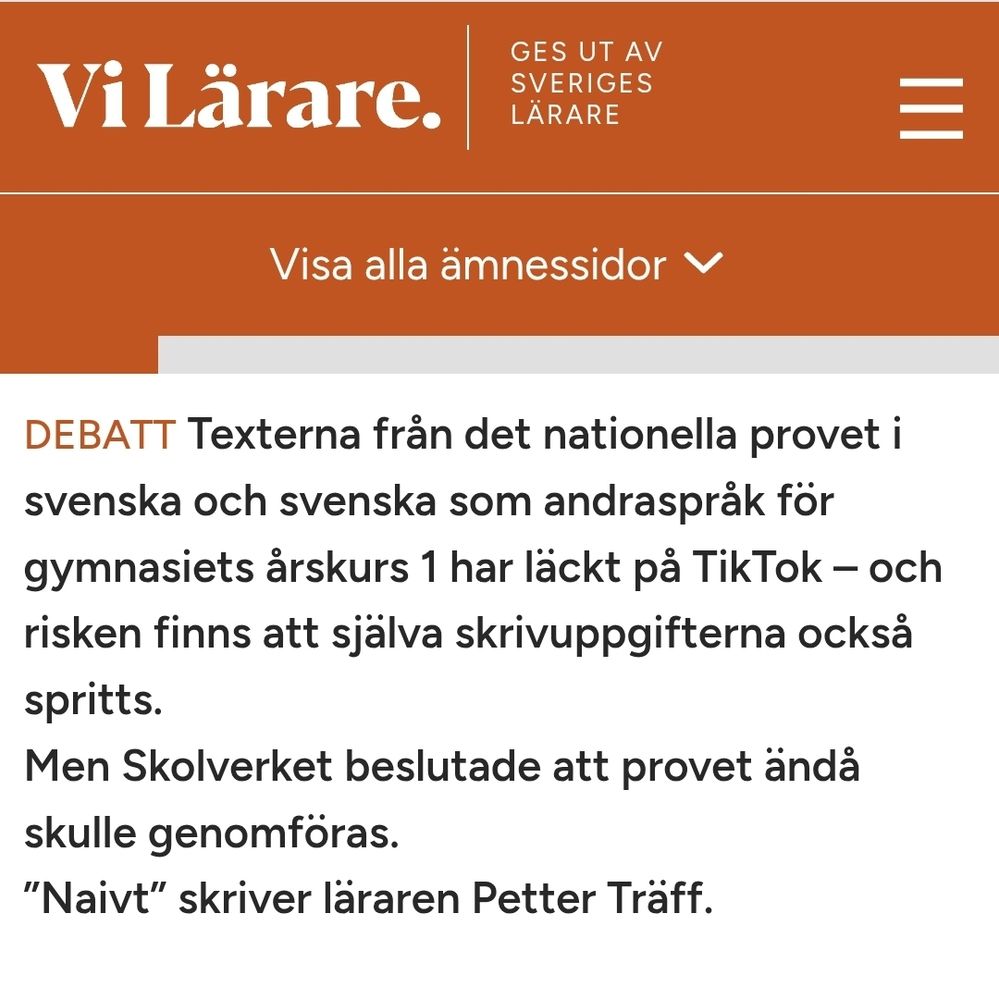 Vi Lärare.

GES UT AV SVERIGES LÄRARE

Visa alla ämnessidor

DEBATT Texterna från det nationella provet i svenska och svenska som andraspråk för gymnasiets årskurs 1 har läckt på TikTok – och risken finns att själva skrivuppgifterna också spritts.
Men Skolverket beslutade att provet ändå skulle genomföras.
”Naivt” skriver läraren Petter Träff.